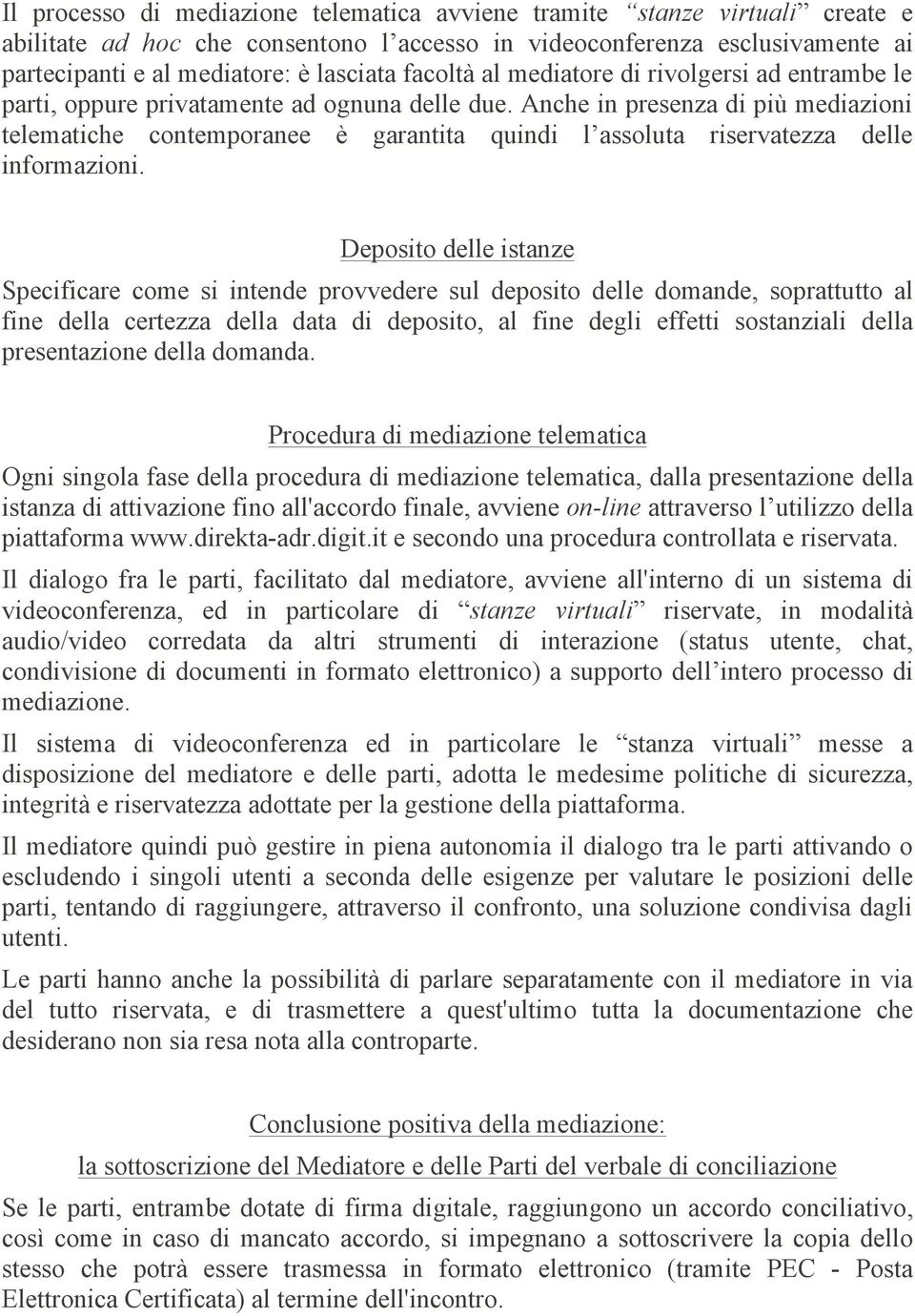 Il processo di mediazione telematica avviene tramite “stanze virtuali” create e abilitate ad hoc che consentono l’accesso in videoconferenza esclusivamente ai partecipanti e al mediatore: è lasciata facoltà al mediatore di rivolgersi ad entrambe le parti, oppure privatamente ad ognuna delle due. Anche in presenza di più mediazioni telematiche contemporanee è garantita quindi l’assoluta riservatezza delle informazioni.

Deposito delle istanze

Specificare come si intende provvedere sul deposito delle domande, soprattutto al fine della certezza della data di deposito, al fine degli effetti sostanziali della presentazione della domanda.

Procedura di mediazione telematica

Ogni singola fase della procedura di mediazione telematica, dalla presentazione della istanza di attivazione fino all'accordo finale, avviene on-line attraverso l’utilizzo della piattaforma www.direkta-adr.digit.it e secondo una procedura controllata e riservata.

Il dialogo fra le parti, facilitato dal mediatore, avviene all'interno di un sistema di videoconferenza, ed in particolare di “stanze virtuali” riservate, in modalità audio/video corredata da altri strumenti di interazione (status utente, chat, condivisione di documenti in formato elettronico) a supporto dell’intero processo di mediazione.

Il sistema di videoconferenza ed in particolare le “stanza virtuali” messe a disposizione del mediatore e delle parti, adotta le medesime politiche di sicurezza, integrità e riservatezza adottate per la gestione della piattaforma.

Il mediatore quindi può gestire in piena autonomia il dialogo tra le parti attivando o escludendo i singoli utenti a seconda delle esigenze per valutare le posizioni delle parti, tentando di raggiungere, attraverso il confronto, una soluzione condivisa dagli utenti.

Le parti hanno anche la possibilità di parlare separatamente con il mediatore in via del tutto riservata, e di trasmettere a quest'ultimo tutta la documentazione che desiderano non sia resa nota alla controparte.

Conclusione positiva della mediazione:
la sottoscrizione del Mediatore e delle Parti del verbale di conciliazione

Se le parti, entrambe dotate di firma digitale, raggiungono un accordo conciliativo, così come in caso di mancato accordo, si impegnano a sottoscrivere la copia dello stesso che potrà essere trasmessa in formato elettronico (tramite PEC - Posta Elettronica Certificata) al termine dell'incontro.